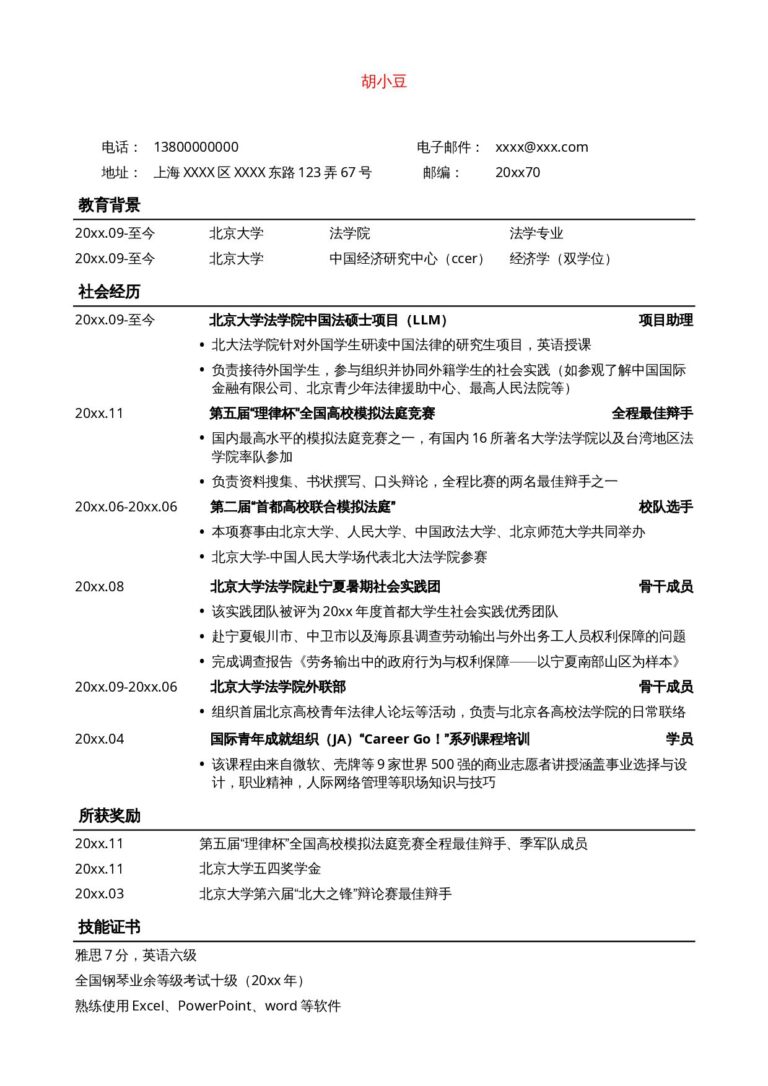 胡小豆

电话： 13800000000 电子邮件： xxxx@xxx.com
地址： 上海 XXXX 区 XXXX 东路 123 弄 67 号 邮编： 20xx70

教育背景

20xx.09-至今 北京大学 法学院 法学专业
20xx.09-至今 北京大学 中国经济研究中心（ccer） 经济学（双学位）

社会经历

20xx.09-至今 北京大学法学院中国法硕士项目（LLM） 项目助理
• 北大法学院针对外国学生研读中国法律的研究生项目，英语授课
• 负责接待外国学生，参与组织并协同外籍学生的社会实践（如参观了解中国国际金融有限公司、北京青少年法律援助中心、最高人民法院等）

20xx.11 第五届“理律杯”全国高校模拟法庭竞赛 全程最佳辩手
• 国内最高水平的模拟法庭竞赛之一，有国内 16 所著名大学法学院以及台湾地区法学院率队参加
• 负责资料搜集、书状撰写、口头辩论，全程比赛的两名最佳辩手之一

20xx.06-20xx.06 第二届“首都高校联合模拟法庭” 校队选手
• 本项赛事由北京大学、人民大学、中国政法大学、北京师范大学共同举办
• 北京大学-中国人民大学场代表北大法学院参赛

20xx.08 北京大学法学院赴宁夏暑期社会实践团 骨干成员
• 该实践团队被评为 20xx 年度首都大学生社会实践优秀团队
• 赴宁夏银川市、中卫市以及海原县调查劳动输出与外出务工人员权利保障的问题
• 完成调查报告《劳务输出中的政府行为与权利保障——以宁夏南部山区为样本》

20xx.09-20xx.06 北京大学法学院外联部 骨干成员
• 组织首届北京高校青年法律人论坛等活动，负责与北京各高校法学院的日常联络

20xx.04 国际青年成就组织（JA）“Career Go！”系列课程培训 学员
• 该课程由来自微软、壳牌等 9 家世界 500 强的商业志愿者讲授涵盖事业选择与设计，职业精神，人际网络管理等职场知识与技巧

所获奖励

20xx.11 第五届“理律杯”全国高校模拟法庭竞赛全程最佳辩手、季军队成员
20xx.11 北京大学五四奖学金
20xx.03 北京大学第六届“北大之锋”辩论赛最佳辩手

技能证书

雅思 7 分，英语六级
全国钢琴业余等级考试十级（20xx 年）
熟练使用 Excel、PowerPoint、word 等软件